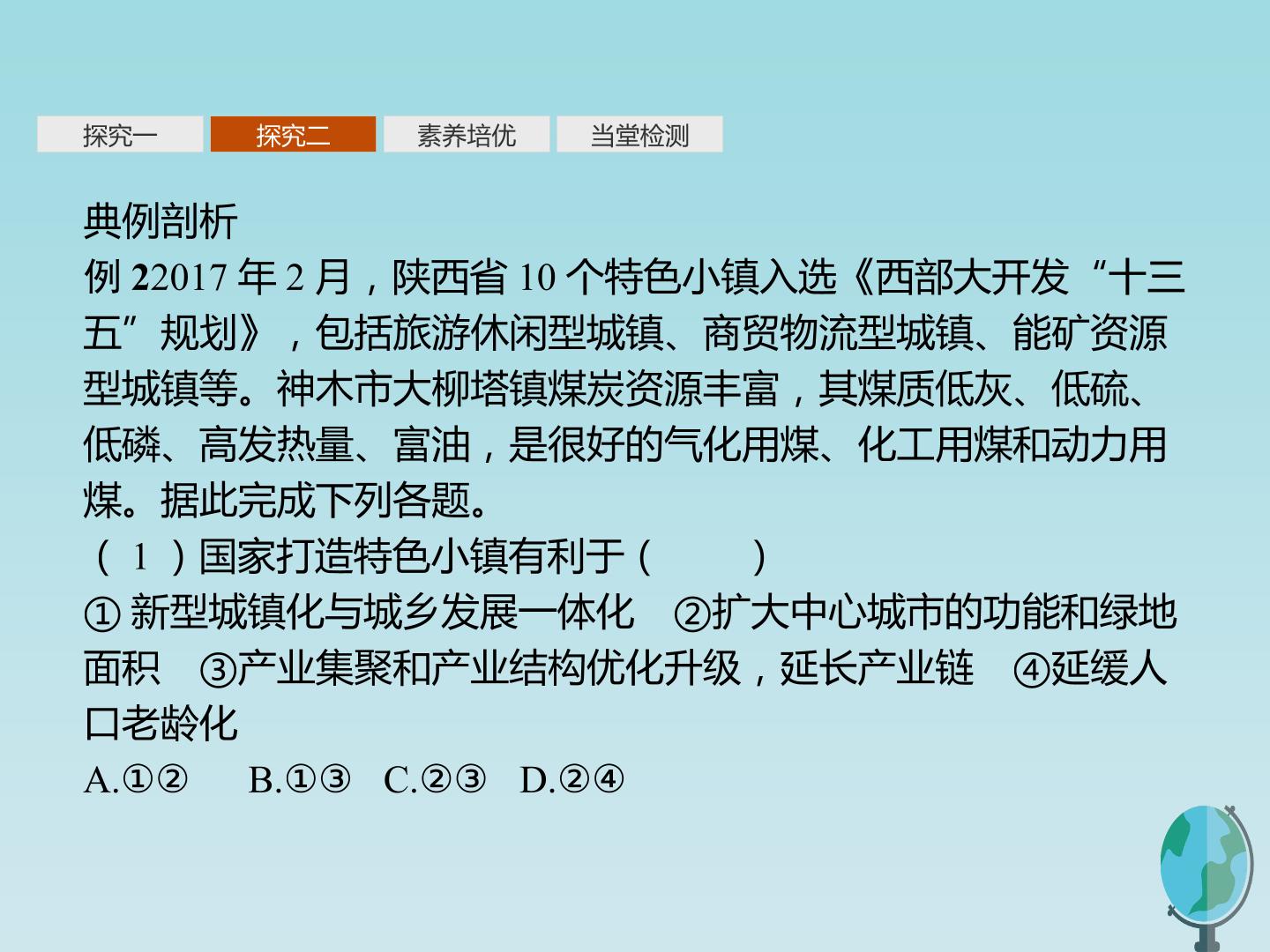 探究一 探究二 素养培优 当堂检测

典例剖析

例22017年2月，陕西省10个特色小镇入选《西部大开发“十三五”规划》，包括旅游休闲型城镇、商贸物流型城镇、能矿资源型城镇等。神木市大柳塔镇煤炭资源丰富，其煤质低灰、低硫、低磷、高发热量、富油，是很好的气化用煤、化工用煤和动力用煤。据此完成下列各题。

(1)国家打造特色小镇有利于(　　)

①新型城镇化与城乡发展一体化 ②扩大中心城市的功能和绿地面积 ③产业集聚和产业结构优化升级，延长产业链 ④延缓人口老龄化

A.①② B.①③ C.②③ D.②④